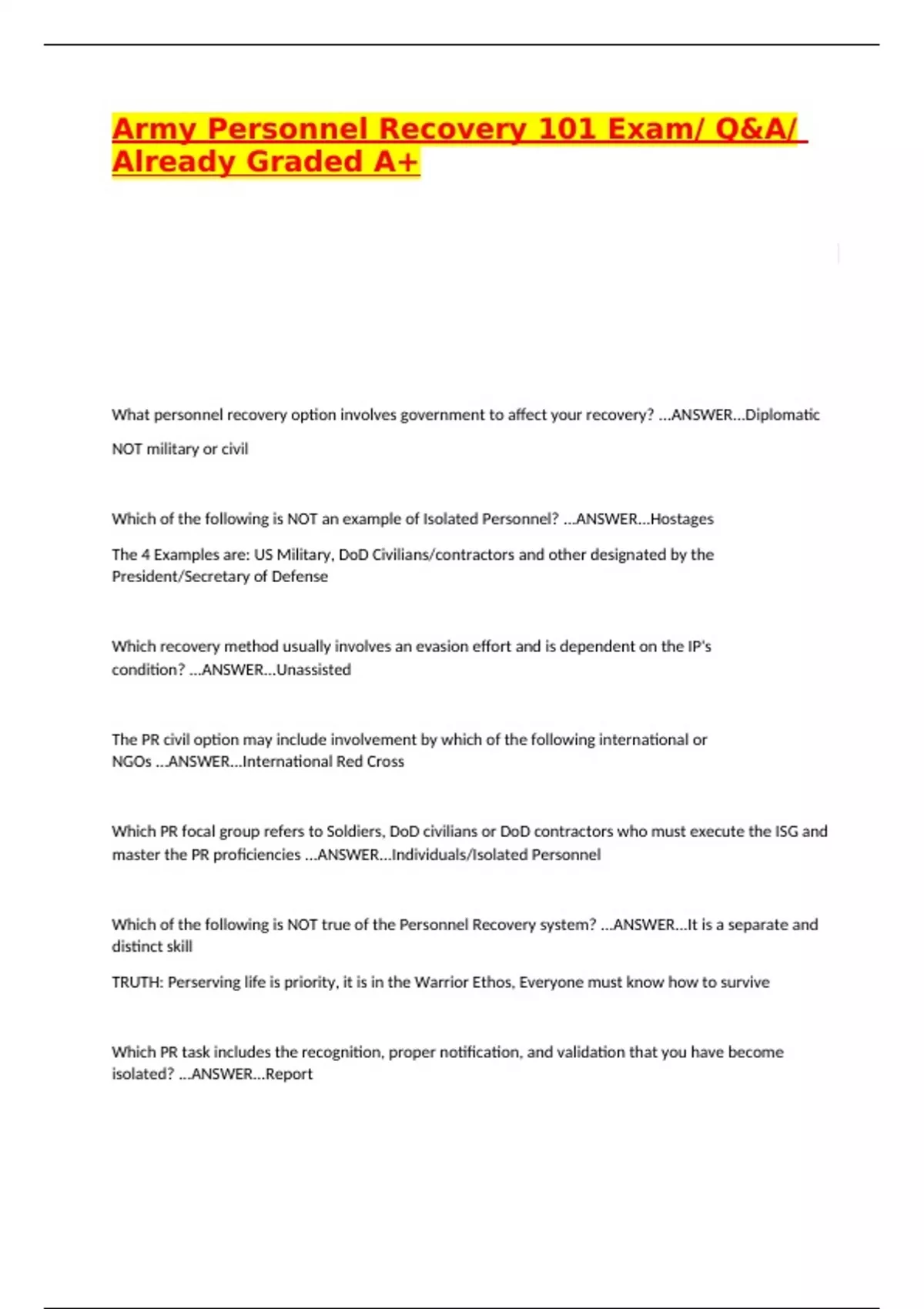 Army Personnel Recovery 101 Exam/ Q&A/ Already Graded A+

What personnel recovery option involves government to affect your recovery? ...ANSWER...Diplomatic

NOT military or civil

Which of the following is NOT an example of Isolated Personnel? ...ANSWER...Hostages

The 4 Examples are: US Military, DoD Civilians/contractors and other designated by the President/Secretary of Defense

Which recovery method usually involves an evasion effort and is dependent on the IP's condition? ...ANSWER...Unassisted

The PR civil option may include involvement by which of the following international or NGOs ...ANSWER...International Red Cross

Which PR focal group refers to Soldiers, DoD civilians or DoD contractors who must execute the ISG and master the PR proficiencies ...ANSWER...Individuals/Isolated Personnel

Which of the following is NOT true of the Personnel Recovery system? ...ANSWER...It is a separate and distinct skill

TRUTH: Perserving life is priority, it is in the Warrior Ethos, Everyone must know how to survive

Which PR task includes the recognition, proper notification, and validation that you have become isolated? ...ANSWER...Report